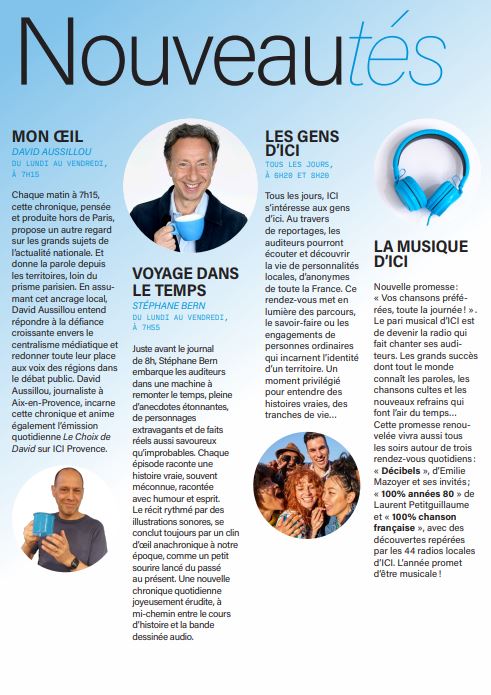 Nouveautés

MON ŒIL
DAVID AUSSILLOU
DU LUNDI AU VENDREDI, À 7H15

Chaque matin à 7h15, cette chronique, pensée et produite hors de Paris, propose un autre regard sur les grands sujets de l'actualité nationale. Et donne la parole depuis les territoires, loin du prisme parisien. En assumant cet ancrage local, David Aussillou entend répondre à la défiance croissante envers le centralisme médiatique et redonner toute leur place aux voix des régions dans le débat public. David Aussillou, journaliste à Aix-en-Provence, incarne cette chronique et anime également l'émission quotidienne Le Choix de David sur ICI Provence.

VOYAGE DANS LE TEMPS
STÉPHANE BERN
DU LUNDI AU VENDREDI, À 7H55

Juste avant le journal de 8h, Stéphane Bern embarque les auditeurs dans une machine à remonter le temps, pleine d'anecdotes étonnantes, de personnages extravagants et de faits réels aussi savoureux qu'improbables. Chaque épisode raconte une histoire vraie, souvent méconnue, racontée avec humour et esprit. Le récit rythmé par des illustrations sonores, se conclut toujours par un clin d'œil anachronique à notre époque, comme un petit sourire lancé du passé au présent. Une nouvelle chronique quotidienne joyeusement érudite, à mi-chemin entre le cours d'histoire et la bande dessinée audio.

LES GENS D'ICI
TOUS LES JOURS, À 6H20 ET 8H20

Tous les jours, ICI s'intéresse aux gens d'ici. Au travers de reportages, les auditeurs pourront écouter et découvrir la vie de personnalités locales, d'anonymes de toute la France. Ce rendez-vous met en lumière des parcours, le savoir-faire ou les engagements de personnes ordinaires qui incarnent l'identité d'un territoire. Un moment privilégié pour entendre des histoires vraies, des tranches de vie…

LA MUSIQUE D'ICI

Nouvelle promesse : « Vos chansons préférées, toute la journée ! ». Le pari musical d'ICI est de devenir la radio qui fait chanter ses auditeurs. Les grands succès dont tout le monde connaît les paroles, les chansons cultes et les nouveaux refrains qui font l'air du temps… Cette promesse renouvelée vivra aussi tous les soirs autour de trois rendez-vous quotidiens : « Décibels », d'Emilie Mazoyer et ses invités ; « 100% années 80 » de Laurent Petitguillaume et « 100% chanson française », avec des découvertes repérées par les 44 radios locales d'ICI. L'année promet d'être musicale !